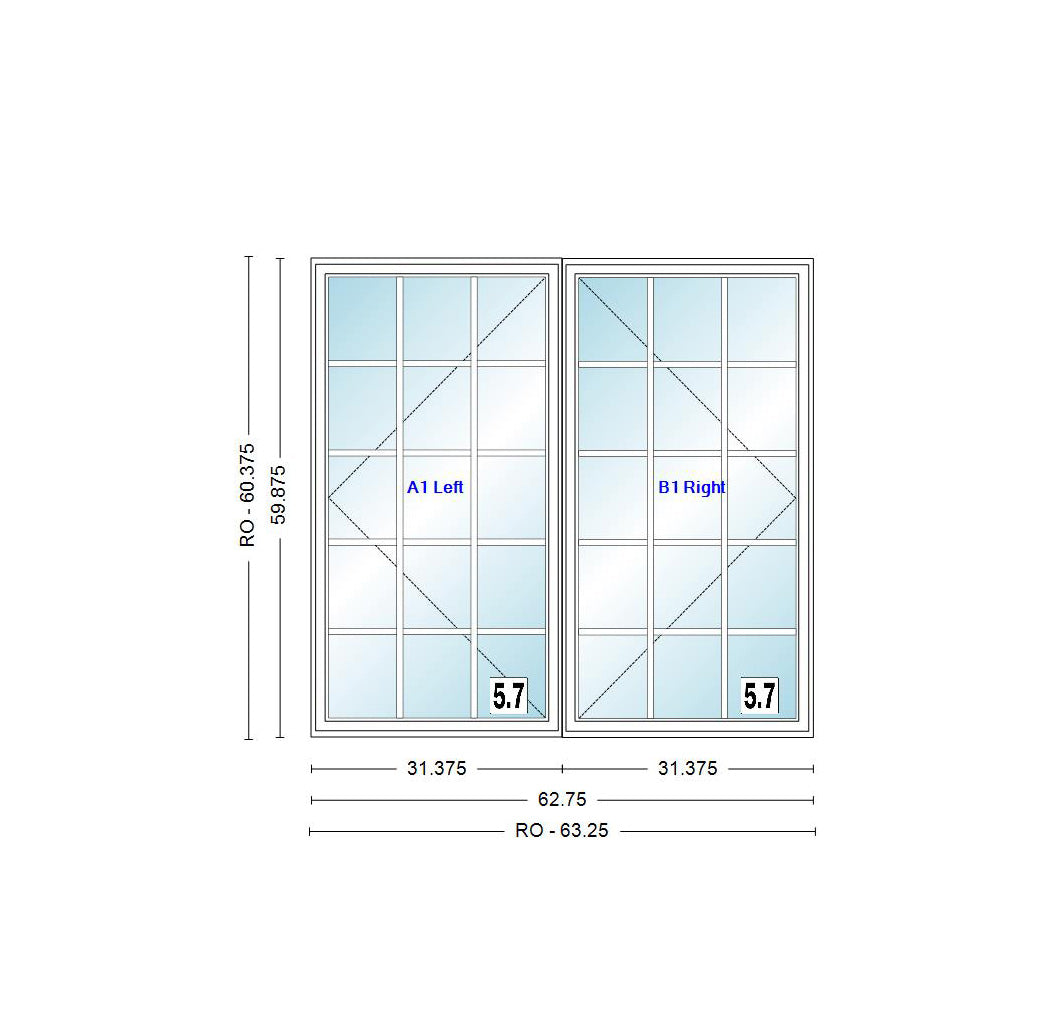 RO - 60.375
59.875
A1 Left
B1 Right
5.7
5.7
31.375
31.375
62.75
RO - 63.25